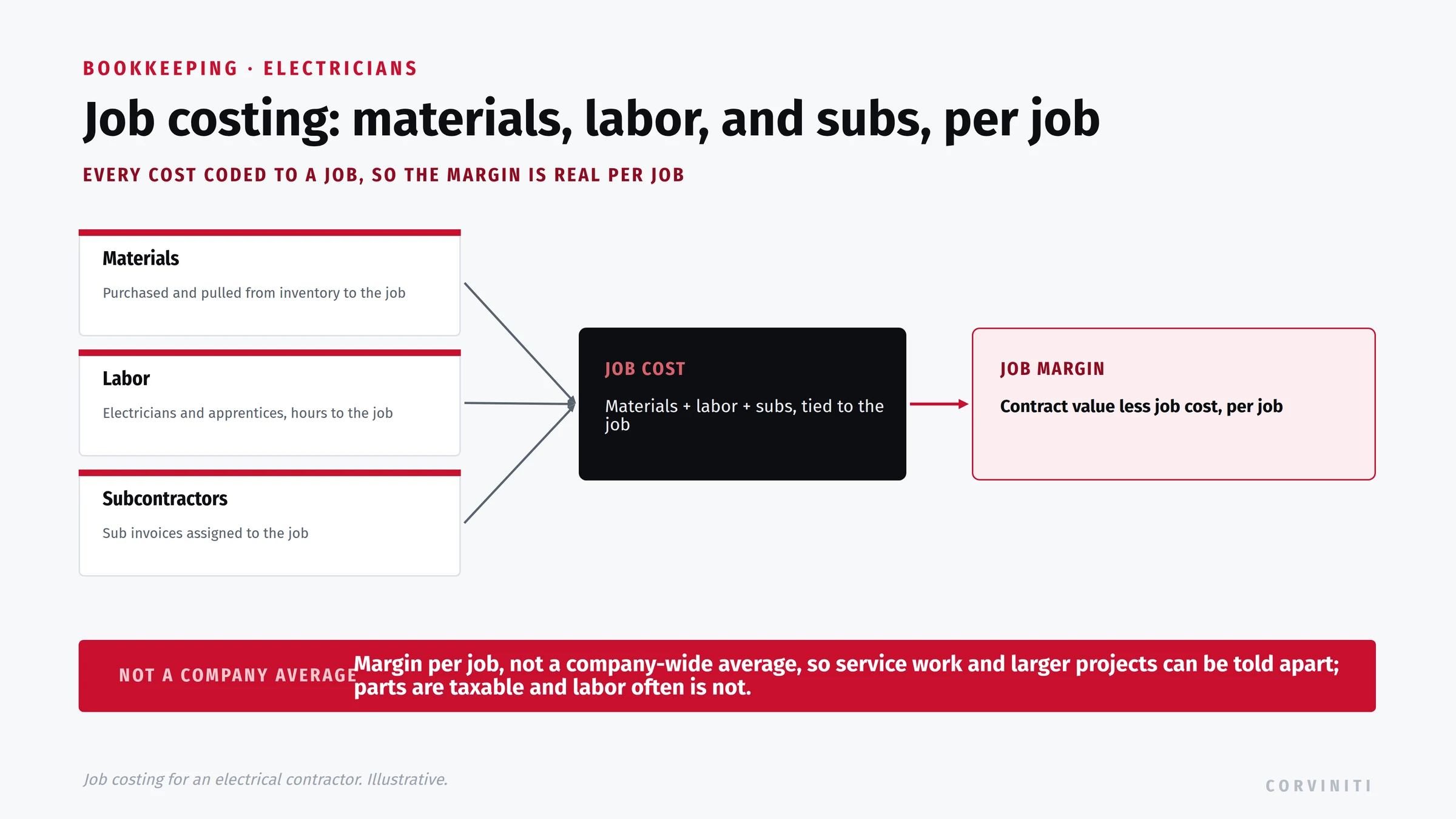 BOOKKEEPING · ELECTRICIANS

Job costing: materials, labor, and subs, per job

EVERY COST CODED TO A JOB, SO THE MARGIN IS REAL PER JOB

Materials

Purchased and pulled from inventory to the job

Labor

Electricians and apprentices, hours to the job

Subcontractors

Sub invoices assigned to the job

JOB COST

Materials + labor + subs, tied to the job

JOB MARGIN

Contract value less job cost, per job

NOT A COMPANY AVERAGE

Margin per job, not a company-wide average, so service work and larger projects can be told apart; parts are taxable and labor often is not.

Job costing for an electrical contractor. Illustrative.

CORVINITI